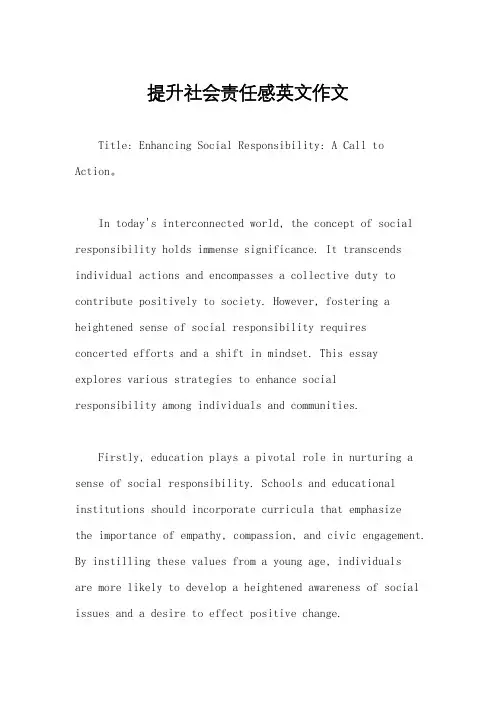 提升社会责任感英文作文

Title: Enhancing Social Responsibility: A Call to Action。

In today's interconnected world, the concept of social responsibility holds immense significance. It transcends individual actions and encompasses a collective duty to contribute positively to society. However, fostering a heightened sense of social responsibility requires concerted efforts and a shift in mindset. This essay explores various strategies to enhance social responsibility among individuals and communities.

Firstly, education plays a pivotal role in nurturing a sense of social responsibility. Schools and educational institutions should incorporate curricula that emphasize the importance of empathy, compassion, and civic engagement. By instilling these values from a young age, individuals are more likely to develop a heightened awareness of social issues and a desire to effect positive change.